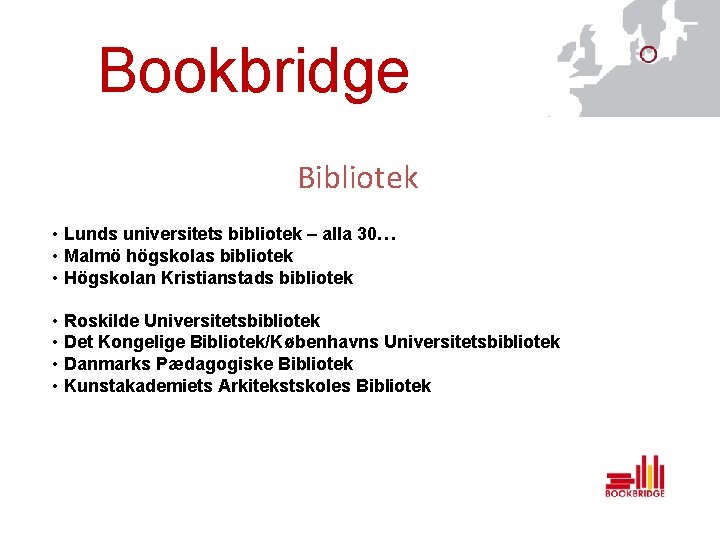 Bookbridge

Bibliotek

• Lunds universitets bibliotek – alla 30…
• Malmö högskolas bibliotek
• Högskolan Kristianstads bibliotek

• Roskilde Universitetsbibliotek
• Det Kongelige Bibliotek/Københavns Universitetsbibliotek
• Danmarks Pædagogiske Bibliotek
• Kunstakademiets Arkitekstskoles Bibliotek

BOOKBRIDGE